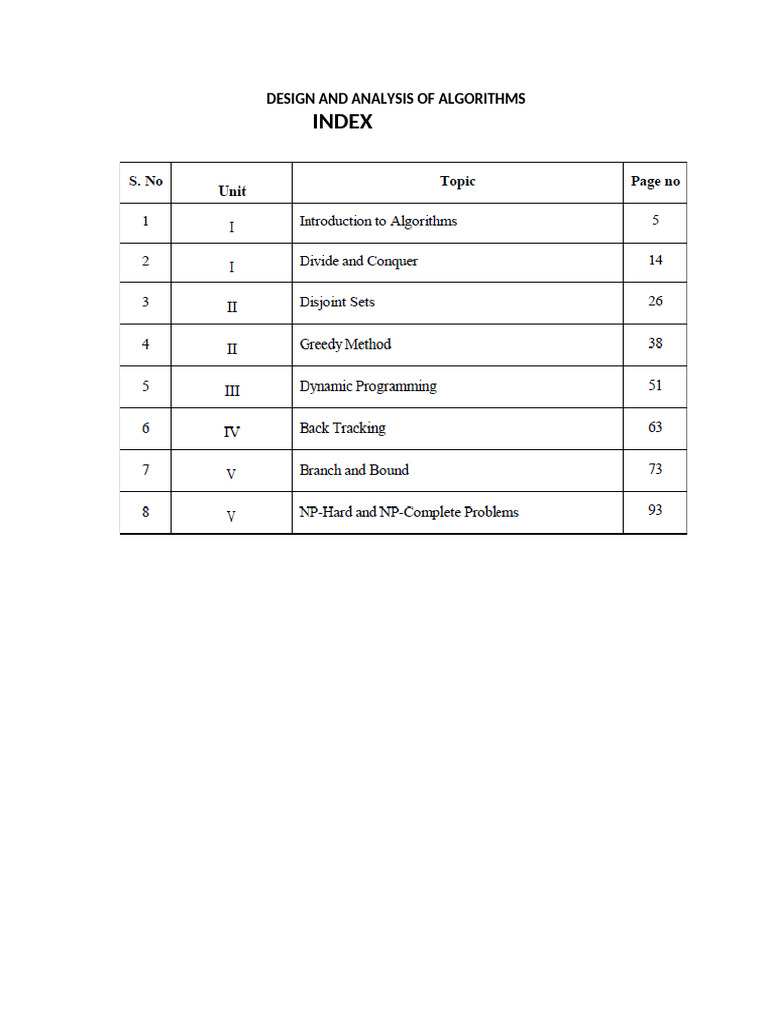 DESIGN AND ANALYSIS OF ALGORITHMS

INDEX

| S. No | Unit | Topic | Page no |
|---|---|---|---|
| 1 | I | Introduction to Algorithms | 5 |
| 2 | I | Divide and Conquer | 14 |
| 3 | II | Disjoint Sets | 26 |
| 4 | II | Greedy Method | 38 |
| 5 | III | Dynamic Programming | 51 |
| 6 | IV | Back Tracking | 63 |
| 7 | V | Branch and Bound | 73 |
| 8 | V | NP-Hard and NP-Complete Problems | 93 |